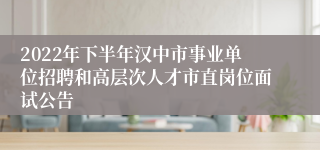 2022年下半年汉中市事业单位招聘和高层次人才市直岗位面试公告